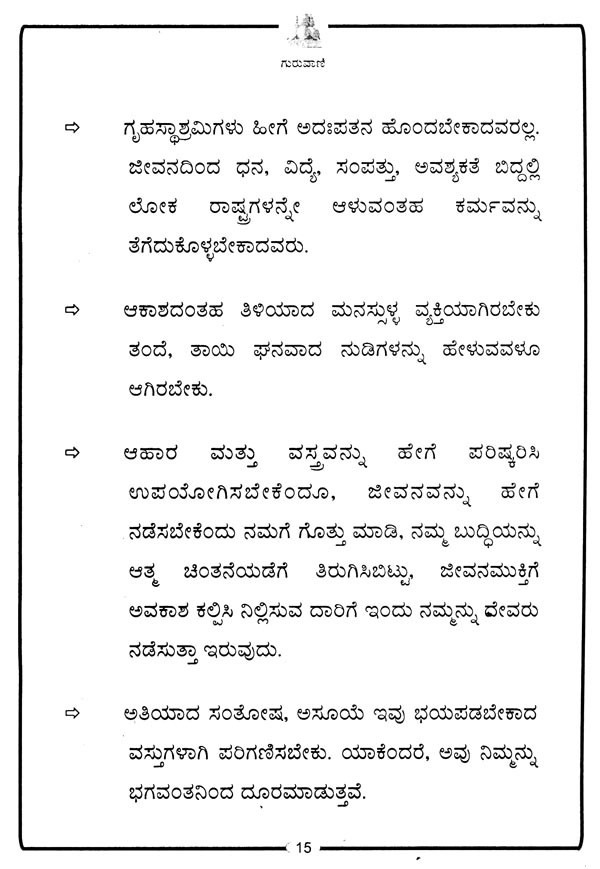 ಗುರುವಾಣಿ

⇨ ಗೃಹಸ್ಥಾಶ್ರಮಿಗಳು ಹೀಗೆ ಅದಃಪತನ ಹೊಂದಬೇಕಾದವರಲ್ಲ. ಜೀವನದಿಂದ ಧನ, ವಿದ್ಯೆ, ಸಂಪತ್ತು, ಅವಶ್ಯಕತೆ ಬಿದ್ದಲ್ಲಿ ಲೋಕ ರಾಷ್ಟ್ರಗಳನ್ನೇ ಆಳುವಂತಹ ಕರ್ಮವನ್ನು ತೆಗೆದುಕೊಳ್ಳಬೇಕಾದವರು.

⇨ ಆಕಾಶದಂತಹ ತಿಳಿಯಾದ ಮನಸ್ಸುಳ್ಳ ವ್ಯಕ್ತಿಯಾಗಿರಬೇಕು ತಂದೆ, ತಾಯಿ ಘನವಾದ ನುಡಿಗಳನ್ನು ಹೇಳುವವಳೂ ಆಗಿರಬೇಕು.

⇨ ಆಹಾರ ಮತ್ತು ವಸ್ತ್ರವನ್ನು ಹೇಗೆ ಪರಿಷ್ಕರಿಸಿ ಉಪಯೋಗಿಸಬೇಕೆಂದೂ, ಜೀವನವನ್ನು ಹೇಗೆ ನಡೆಸಬೇಕೆಂದು ನಮಗೆ ಗೊತ್ತು ಮಾಡಿ, ನಮ್ಮ ಬುದ್ಧಿಯನ್ನು ಆತ್ಮ ಚಿಂತನೆಯಡೆಗೆ ತಿರುಗಿಸಿಬಿಟ್ಟು, ಜೀವನಮುಕ್ತಿಗೆ ಅವಕಾಶ ಕಲ್ಪಿಸಿ ನಿಲ್ಲಿಸುವ ದಾರಿಗೆ ಇಂದು ನಮ್ಮನ್ನು ದೇವರು ನಡೆಸುತ್ತಾ ಇರುವುದು.

⇨ ಅತಿಯಾದ ಸಂತೋಷ, ಅಸೂಯೆ ಇವು ಭಯಪಡಬೇಕಾದ ವಸ್ತುಗಳಾಗಿ ಪರಿಗಣಿಸಬೇಕು. ಯಾಕೆಂದರೆ, ಅವು ನಿಮ್ಮನ್ನು ಭಗವಂತನಿಂದ ದೂರಮಾಡುತ್ತವೆ.

15